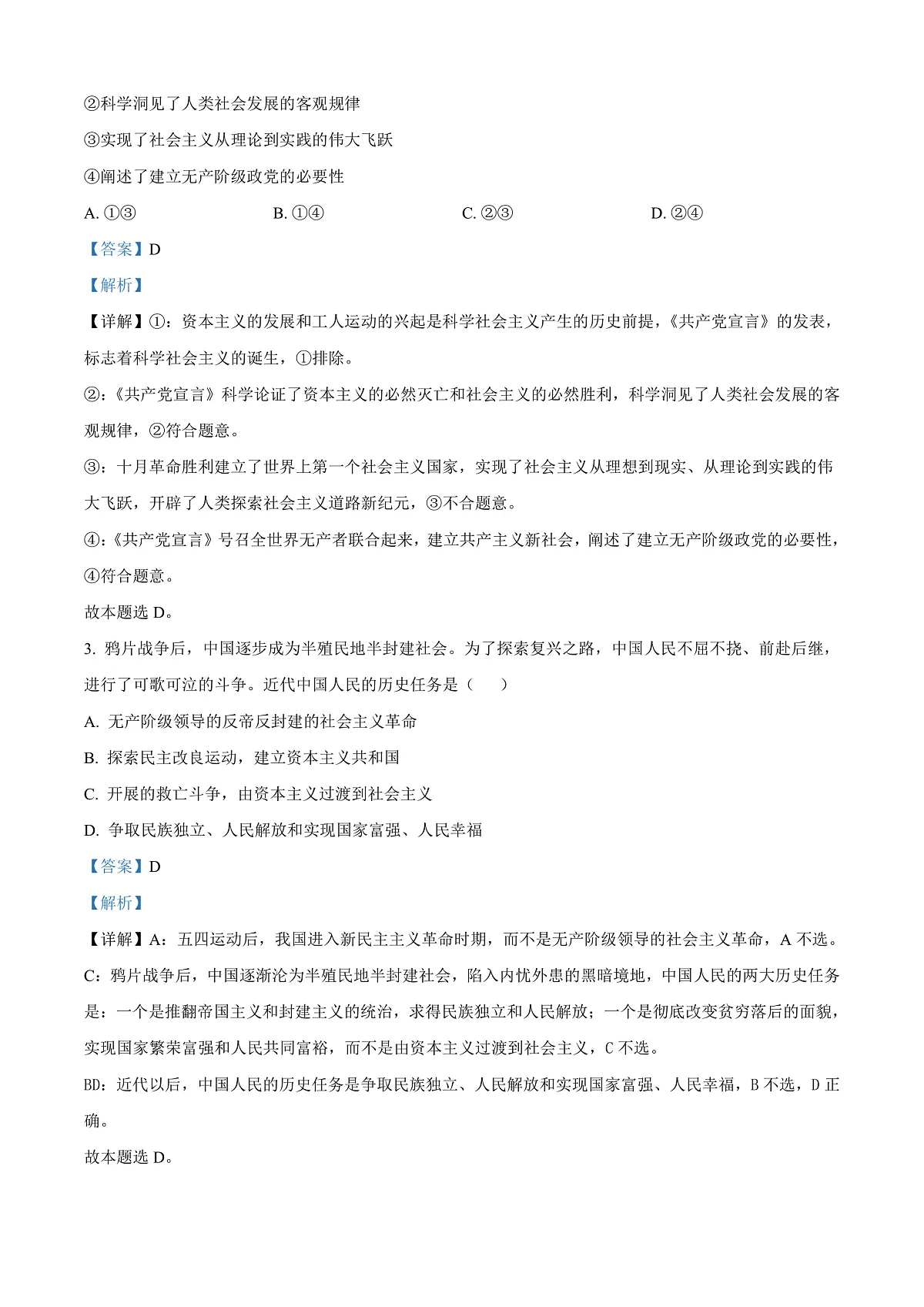 ②科学洞见了人类社会发展的客观规律

③实现了社会主义从理论到实践的伟大飞跃

④阐述了建立无产阶级政党的必要性

A. ①③　　B. ①④　　C. ②③　　D. ②④

【答案】D

【解析】

【详解】①：资本主义的发展和工人运动的兴起是科学社会主义产生的历史前提，《共产党宣言》的发表，标志着科学社会主义的诞生，①排除。

②：《共产党宣言》科学论证了资本主义的必然灭亡和社会主义的必然胜利，科学洞见了人类社会发展的客观规律，②符合题意。

③：十月革命胜利建立了世界上第一个社会主义国家，实现了社会主义从理想到现实、从理论到实践的伟大飞跃，开辟了人类探索社会主义道路新纪元，③不合题意。

④：《共产党宣言》号召全世界无产者联合起来，建立共产主义新社会，阐述了建立无产阶级政党的必要性，④符合题意。

故本题选 D。

3. 鸦片战争后，中国逐步成为半殖民地半封建社会。为了探索复兴之路，中国人民不屈不挠、前赴后继，进行了可歌可泣的斗争。近代中国人民的历史任务是（　　）

A. 无产阶级领导的反帝反封建的社会主义革命

B. 探索民主改良运动，建立资本主义共和国

C. 开展的救亡斗争，由资本主义过渡到社会主义

D. 争取民族独立、人民解放和实现国家富强、人民幸福

【答案】D

【解析】

【详解】A：五四运动后，我国进入新民主主义革命时期，而不是无产阶级领导的社会主义革命，A 不选。

C：鸦片战争后，中国逐渐沦为半殖民地半封建社会，陷入内忧外患的黑暗境地，中国人民的两大历史任务是：一个是推翻帝国主义和封建主义的统治，求得民族独立和人民解放；一个是彻底改变贫穷落后的面貌，实现国家繁荣富强和人民共同富裕，而不是由资本主义过渡到社会主义，C 不选。

BD：近代以后，中国人民的历史任务是争取民族独立、人民解放和实现国家富强、人民幸福，B 不选，D 正确。

故本题选 D。